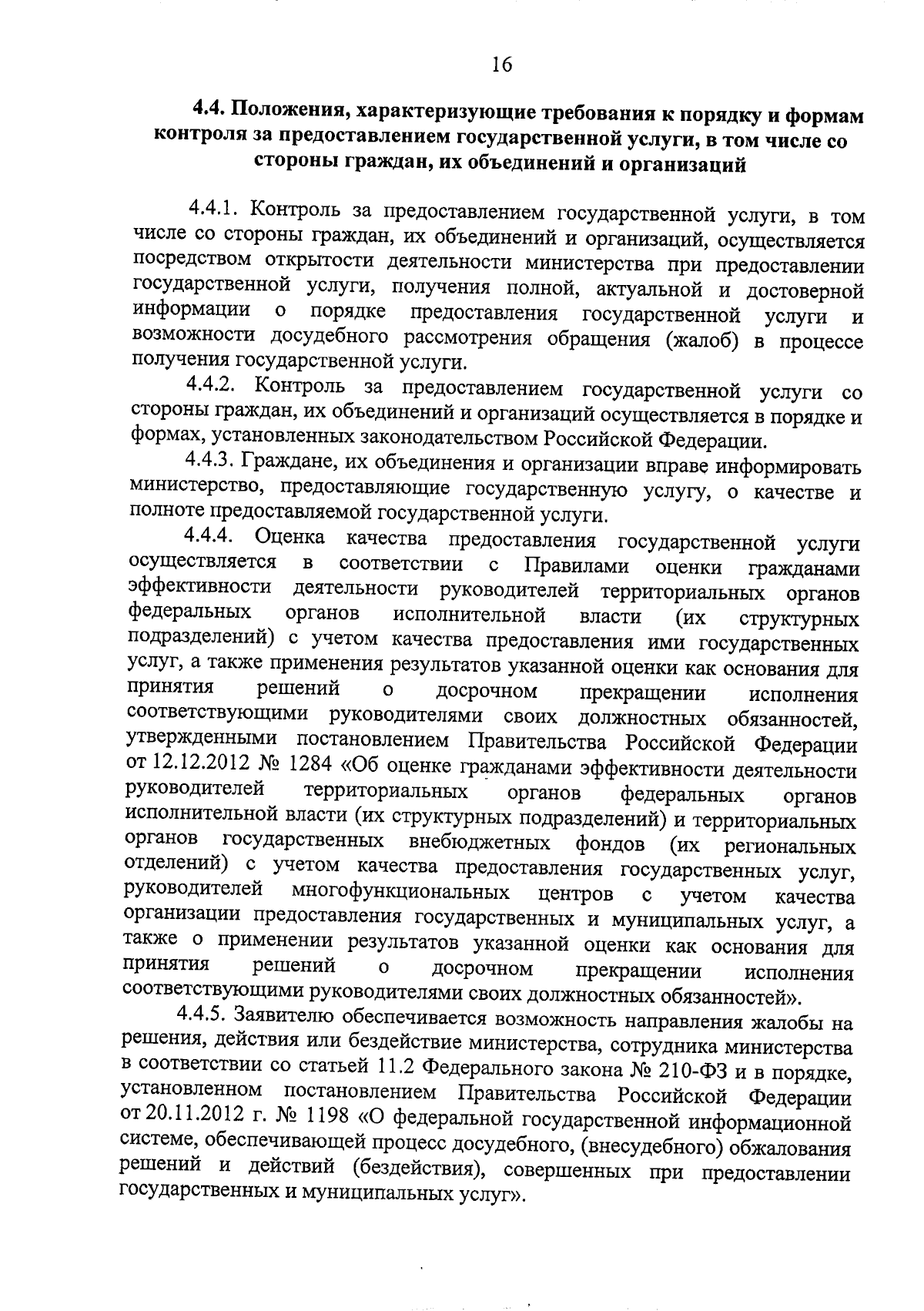 16

4.4. Положения, характеризующие требования к порядку и формам контроля за предоставлением государственной услуги, в том числе со стороны граждан, их объединений и организаций

4.4.1. Контроль за предоставлением государственной услуги, в том числе со стороны граждан, их объединений и организаций, осуществляется посредством открытости деятельности министерства при предоставлении государственной услуги, получения полной, актуальной и достоверной информации о порядке предоставления государственной услуги и возможности досудебного рассмотрения обращения (жалоб) в процессе получения государственной услуги.

4.4.2. Контроль за предоставлением государственной услуги со стороны граждан, их объединений и организаций осуществляется в порядке и формах, установленных законодательством Российской Федерации.

4.4.3. Граждане, их объединения и организации вправе информировать министерство, предоставляющие государственную услугу, о качестве и полноте предоставляемой государственной услуги.

4.4.4. Оценка качества предоставления государственной услуги осуществляется в соответствии с Правилами оценки гражданами эффективности деятельности руководителей территориальных органов федеральных органов исполнительной власти (их структурных подразделений) с учетом качества предоставления ими государственных услуг, а также применения результатов указанной оценки как основания для принятия решений о досрочном прекращении исполнения соответствующими руководителями своих должностных обязанностей, утвержденными постановлением Правительства Российской Федерации от 12.12.2012 № 1284 «Об оценке гражданами эффективности деятельности руководителей территориальных органов федеральных органов исполнительной власти (их структурных подразделений) и территориальных органов государственных внебюджетных фондов (их региональных отделений) с учетом качества предоставления государственных услуг, руководителей многофункциональных центров с учетом качества организации предоставления государственных и муниципальных услуг, а также о применении результатов указанной оценки как основания для принятия решений о досрочном прекращении исполнения соответствующими руководителями своих должностных обязанностей».

4.4.5. Заявителю обеспечивается возможность направления жалобы на решения, действия или бездействие министерства, сотрудника министерства в соответствии со статьей 11.2 Федерального закона № 210-ФЗ и в порядке, установленном постановлением Правительства Российской Федерации от 20.11.2012 г. № 1198 «О федеральной государственной информационной системе, обеспечивающей процесс досудебного, (внесудебного) обжалования решений и действий (бездействия), совершенных при предоставлении государственных и муниципальных услуг».